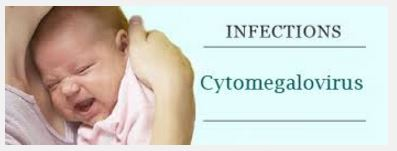 INFECTIONS

Cytomegalovirus